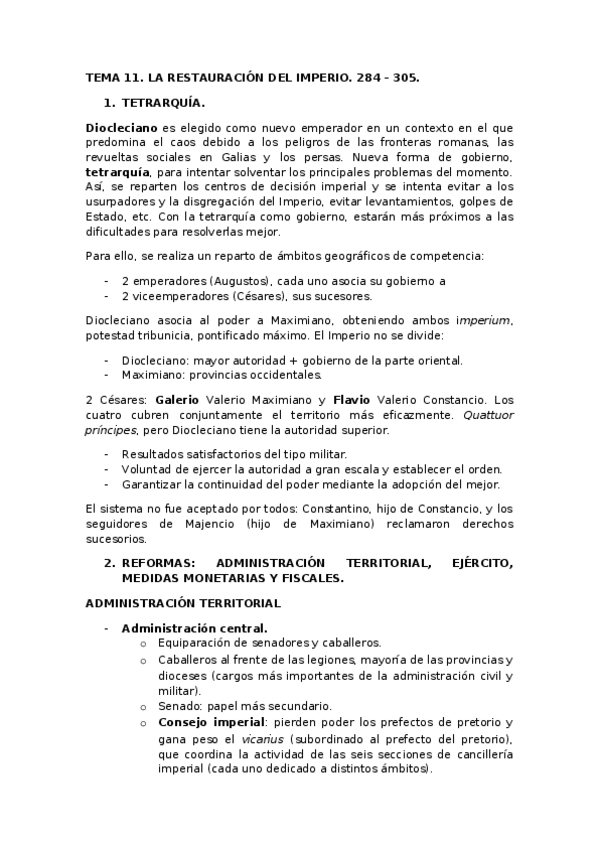 TEMA 11. LA RESTAURACIÓN DEL IMPERIO. 284 – 305.

1. TETRARQUÍA.

Diocleciano es elegido como nuevo emperador en un contexto en el que predomina el caos debido a los peligros de las fronteras romanas, las revueltas sociales en Galias y los persas. Nueva forma de gobierno, tetrarquía, para intentar solventar los principales problemas del momento. Así, se reparten los centros de decisión imperial y se intenta evitar a los usurpadores y la disgregación del Imperio, evitar levantamientos, golpes de Estado, etc. Con la tetrarquía como gobierno, estarán más próximos a las dificultades para resolverlas mejor.

Para ello, se realiza un reparto de ámbitos geográficos de competencia:

- 2 emperadores (Augustos), cada uno asocia su gobierno a
- 2 viceemperadores (Césares), sus sucesores.

Diocleciano asocia al poder a Maximiano, obteniendo ambos imperium, potestad tribunicia, pontificado máximo. El Imperio no se divide:

- Diocleciano: mayor autoridad + gobierno de la parte oriental.
- Maximiano: provincias occidentales.

2 Césares: Galerio Valerio Maximiano y Flavio Valerio Constancio. Los cuatro cubren conjuntamente el territorio más eficazmente. Quattuor príncipes, pero Diocleciano tiene la autoridad superior.

- Resultados satisfactorios del tipo militar.
- Voluntad de ejercer la autoridad a gran escala y establecer el orden.
- Garantizar la continuidad del poder mediante la adopción del mejor.

El sistema no fue aceptado por todos: Constantino, hijo de Constancio, y los seguidores de Majencio (hijo de Maximiano) reclamaron derechos sucesorios.

2. REFORMAS: ADMINISTRACIÓN TERRITORIAL, EJÉRCITO, MEDIDAS MONETARIAS Y FISCALES.

ADMINISTRACIÓN TERRITORIAL

- Administración central.
  o Equiparación de senadores y caballeros.
  o Caballeros al frente de las legiones, mayoría de las provincias y dioceses (cargos más importantes de la administración civil y militar).
  o Senado: papel más secundario.
  o Consejo imperial: pierden poder los prefectos de pretorio y gana peso el vicarius (subordinado al prefecto del pretorio), que coordina la actividad de las seis secciones de cancillería imperial (cada uno dedicado a distintos ámbitos).